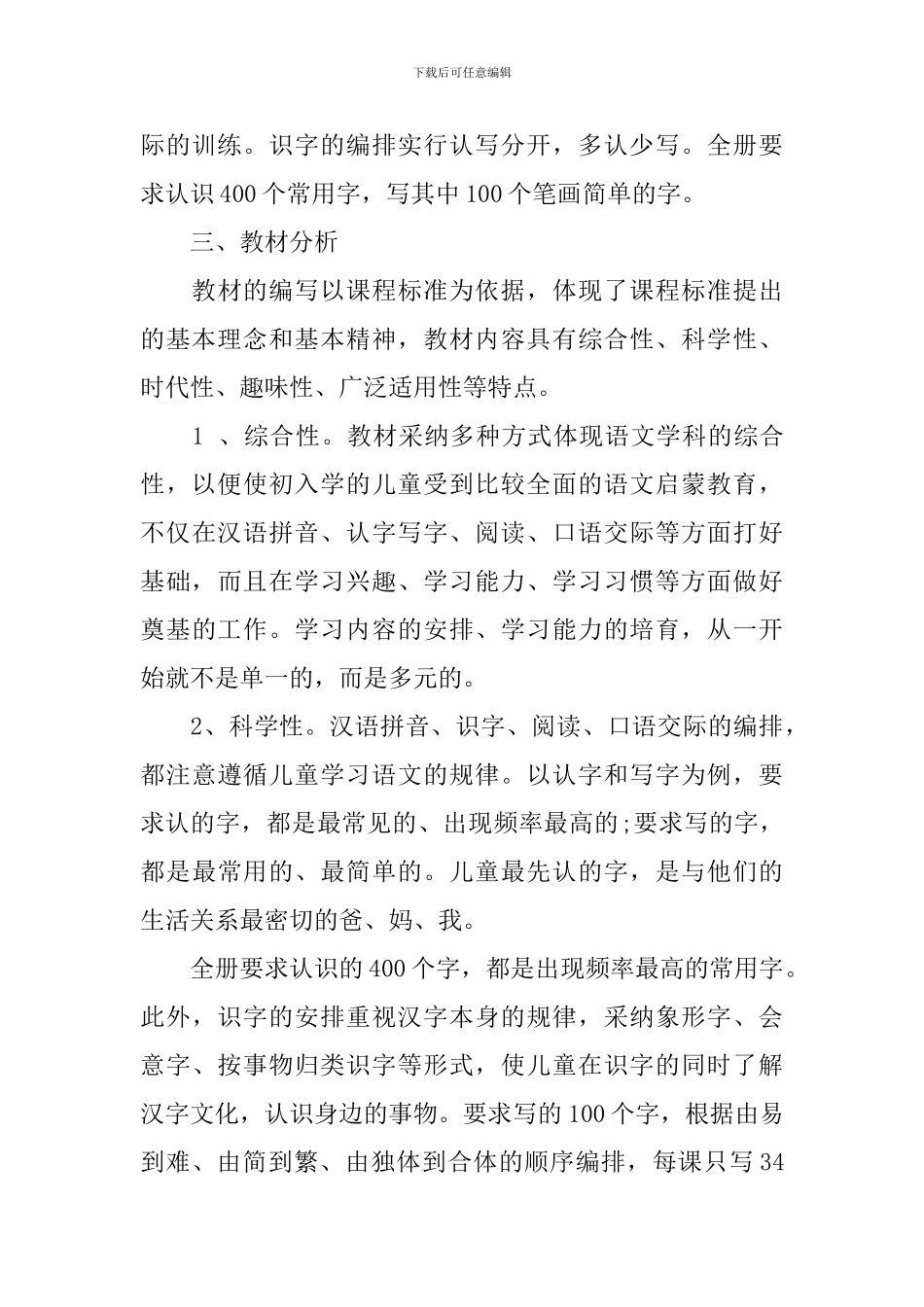 下载后可任意编辑

际的训练。识字的编排实行认写分开，多认少写。全册要求认识400个常用字，写其中100个笔画简单的字。

三、教材分析

教材的编写以课程标准为依据，体现了课程标准提出的基本理念和基本精神，教材内容具有综合性、科学性、时代性、趣味性、广泛适用性等特点。

1 、综合性。教材采纳多种方式体现语文学科的综合性，以便使初入学的儿童受到比较全面的语文启蒙教育，不仅在汉语拼音、认字写字、阅读、口语交际等方面打好基础，而且在学习兴趣、学习能力、学习习惯等方面做好奠基的工作。学习内容的安排、学习能力的培育，从一开始就不是单一的，而是多元的。

2、科学性。汉语拼音、识字、阅读、口语交际的编排，都注意遵循儿童学习语文的规律。以认字和写字为例，要求认的字，都是最常见的、出现频率最高的;要求写的字，都是最常用的、最简单的。儿童最先认的字，是与他们的生活关系最密切的爸、妈、我。

全册要求认识的400个字，都是出现频率最高的常用字。此外，识字的安排重视汉字本身的规律，采纳象形字、会意字、按事物归类识字等形式，使儿童在识字的同时了解汉字文化，认识身边的事物。要求写的100个字，根据由易到难、由简到繁、由独体到合体的顺序编排，每课只写34